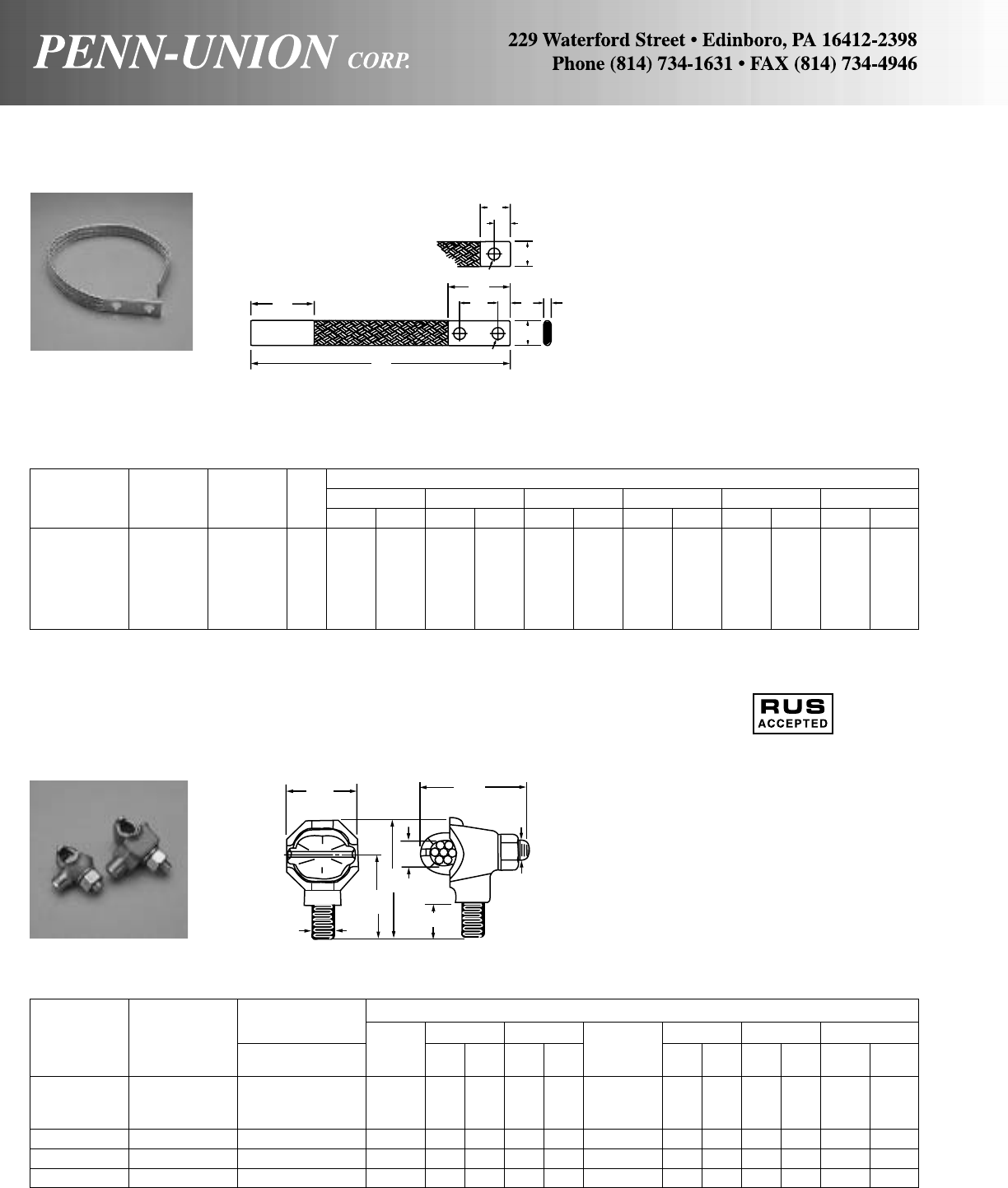 PENN-UNION CORP.

229 Waterford Street • Edinboro, PA 16412-2398
Phone (814) 734-1631 • FAX (814) 734-4946

RUS
ACCEPTED